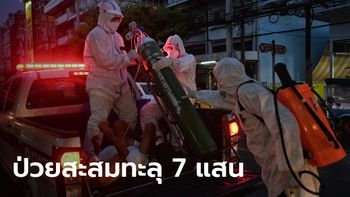 ป่วยสะสมทะลุ 7 แสน